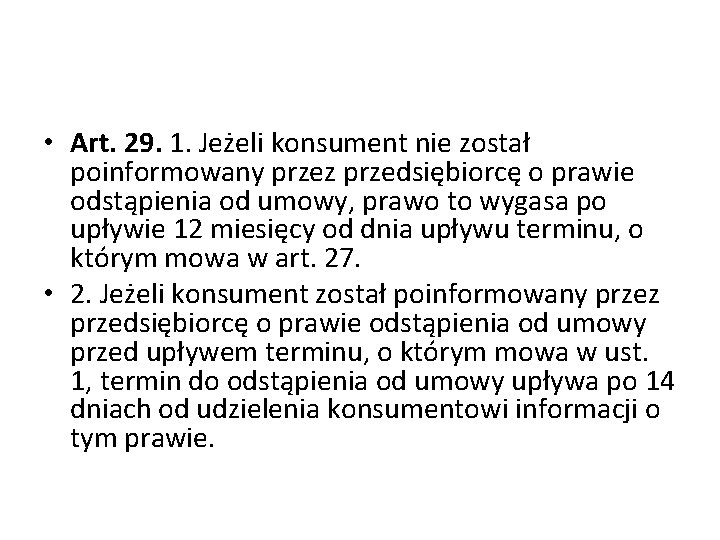 • Art. 29. 1. Jeżeli konsument nie został poinformowany przez przedsiębiorcę o prawie odstąpienia od umowy, prawo to wygasa po upływie 12 miesięcy od dnia upływu terminu, o którym mowa w art. 27.

• 2. Jeżeli konsument został poinformowany przez przedsiębiorcę o prawie odstąpienia od umowy przed upływem terminu, o którym mowa w ust. 1, termin do odstąpienia od umowy upływa po 14 dniach od udzielenia konsumentowi informacji o tym prawie.